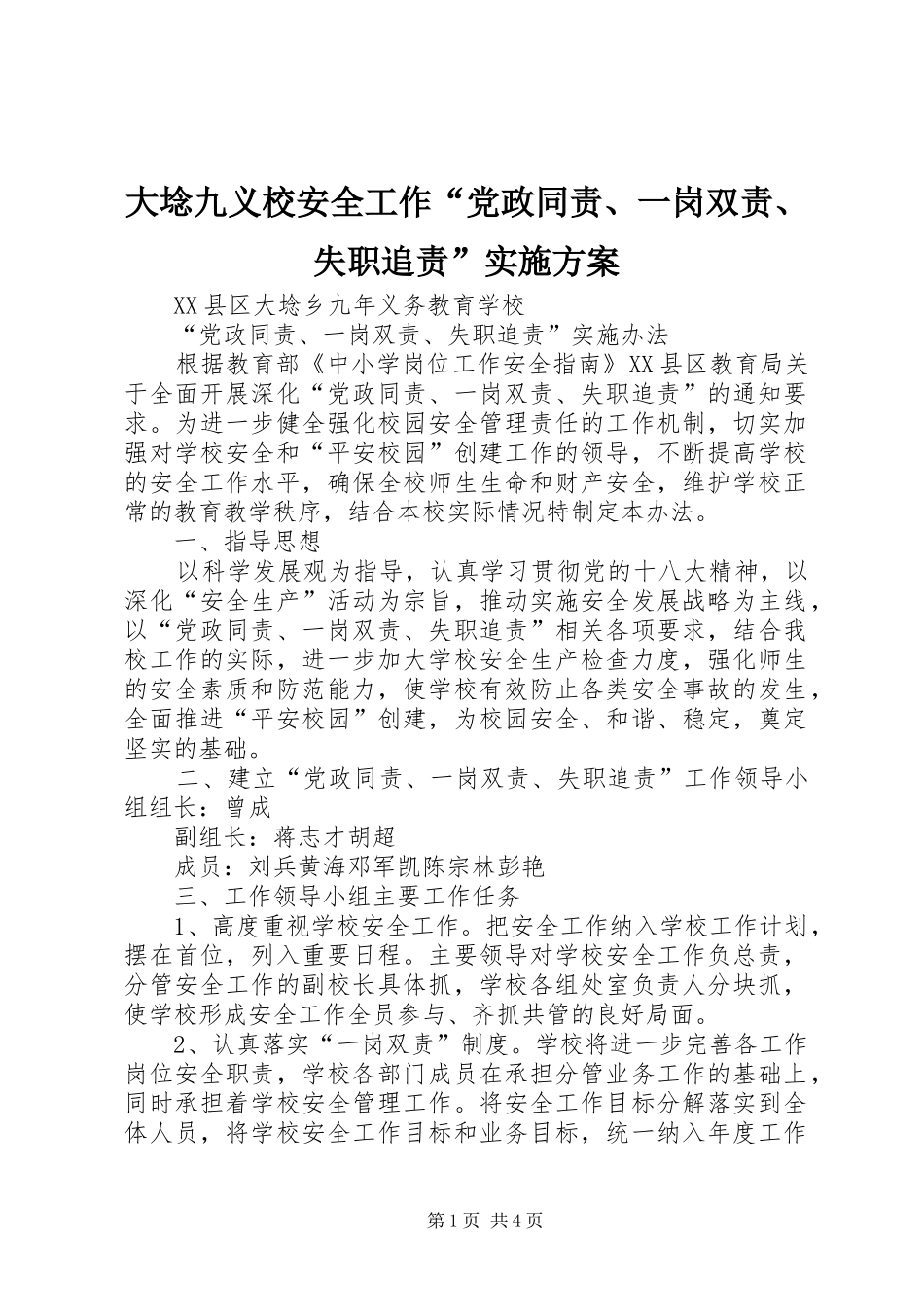 大埝九义校安全工作“党政同责、一岗双责、失职追责”实施方案

XX县区大埝乡九年义务教育学校

“党政同责、一岗双责、失职追责”实施办法

根据教育部《中小学岗位工作安全指南》XX县区教育局关于全面开展深化“党政同责、一岗双责、失职追责”的通知要求。为进一步健全强化校园安全管理责任的工作机制，切实加强对学校安全和“平安校园”创建工作的领导，不断提高学校的安全工作水平，确保全校师生生命和财产安全，维护学校正常的教育教学秩序，结合本校实际情况特制定本办法。

一、指导思想

以科学发展观为指导，认真学习贯彻党的十八大精神，以深化“安全生产”活动为宗旨，推动实施安全发展战略为主线，以“党政同责、一岗双责、失职追责”相关各项要求，结合我校工作的实际，进一步加大学校安全生产检查力度，强化师生的安全素质和防范能力，使学校有效防止各类安全事故的发生，全面推进“平安校园”创建，为校园安全、和谐、稳定，奠定坚实的基础。

二、建立“党政同责、一岗双责、失职追责”工作领导小组组长：曾成

副组长：蒋志才胡超

成员：刘兵黄海邓军凯陈宗林彭艳

三、工作领导小组主要工作任务

1、高度重视学校安全工作。把安全工作纳入学校工作计划，摆在首位，列入重要日程。主要领导对学校安全工作负总责，分管安全工作的副校长具体抓，学校各组处室负责人分块抓，使学校形成安全工作全员参与、齐抓共管的良好局面。

2、认真落实“一岗双责”制度。学校将进一步完善各工作岗位安全职责，学校各部门成员在承担分管业务工作的基础上，同时承担着学校安全管理工作。将安全工作目标分解落实到全体人员，将学校安全工作目标和业务目标，统一纳入年度工作

第1页 共4页